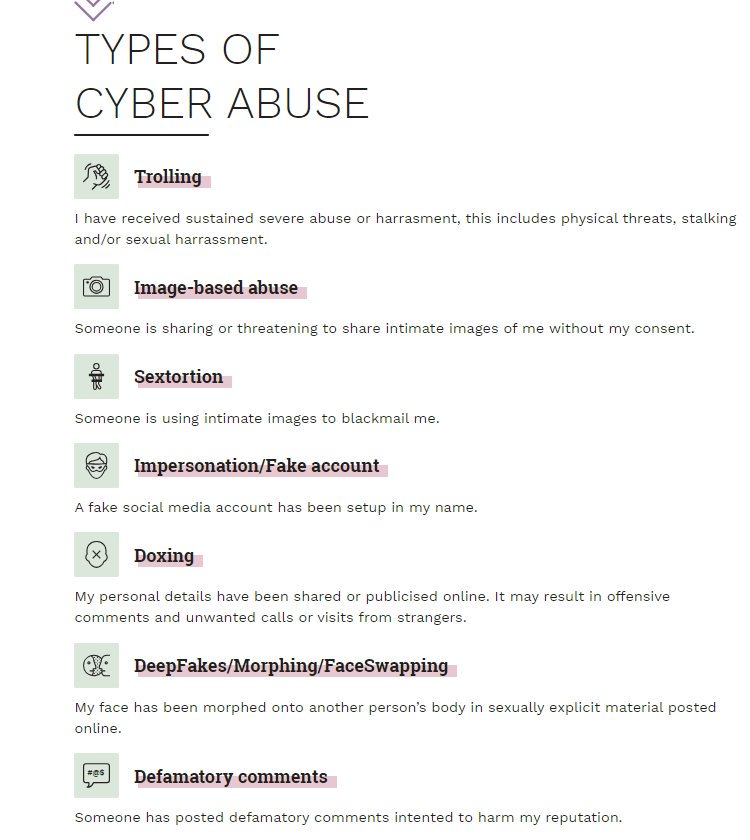 TYPES OF CYBER ABUSE

Trolling

I have received sustained severe abuse or harrasment, this includes physical threats, stalking and/or sexual harrassment.

Image-based abuse

Someone is sharing or threatening to share intimate images of me without my consent.

Sextortion

Someone is using intimate images to blackmail me.

Impersonation/Fake account

A fake social media account has been setup in my name.

Doxing

My personal details have been shared or publicised online. It may result in offensive comments and unwanted calls or visits from strangers.

DeepFakes/Morphing/FaceSwapping

My face has been morphed onto another person's body in sexually explicit material posted online.

#@$

Defamatory comments

Someone has posted defamatory comments intented to harm my reputation.